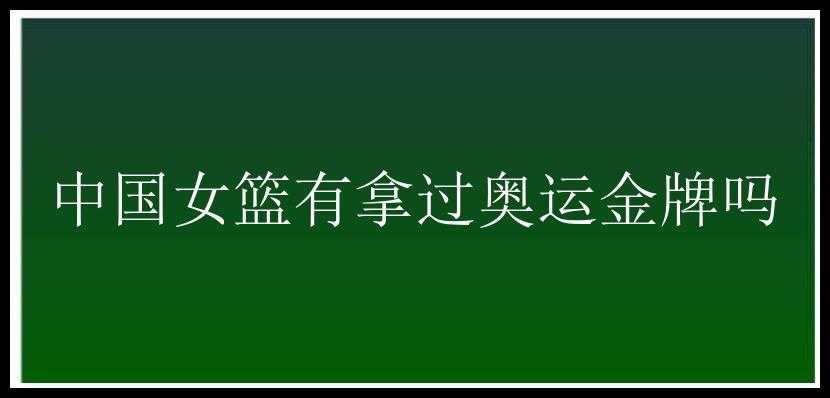 中国女篮有拿过奥运金牌吗